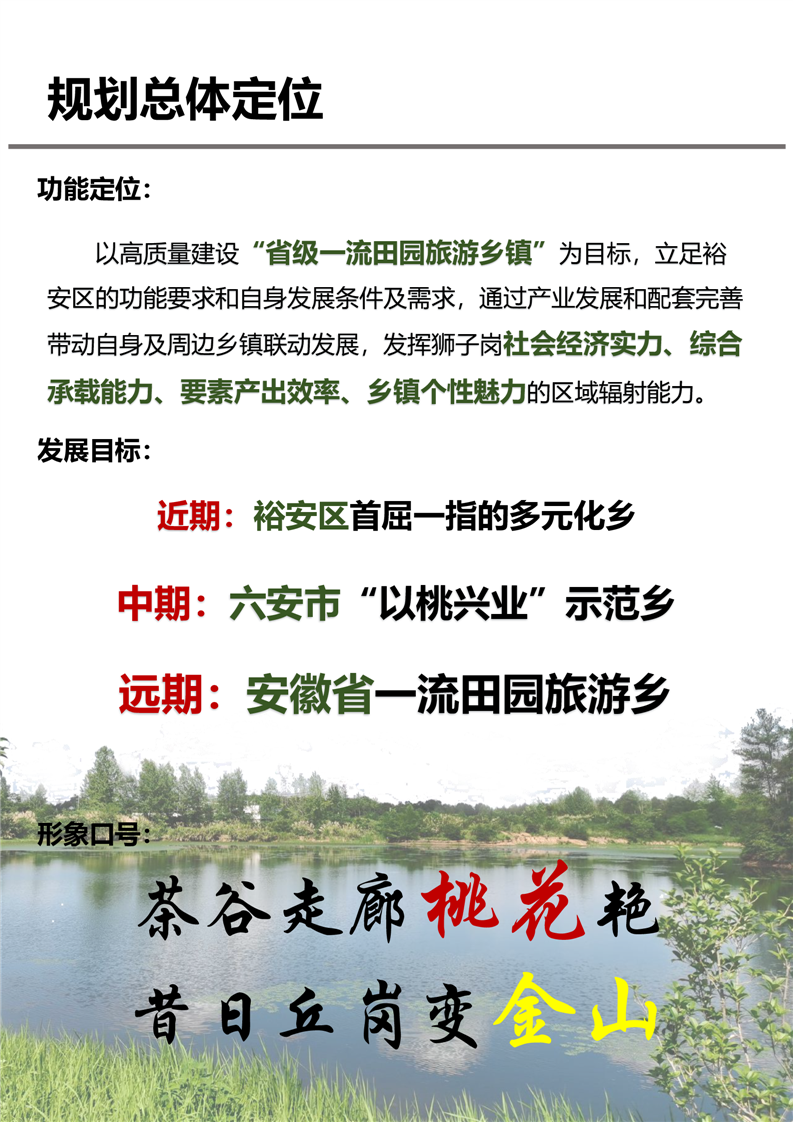 规划总体定位

功能定位:

以高质量建设“省级一流田园旅游乡镇”为目标，立足裕安区的功能要求和自身发展条件及需求，通过产业发展和配套完善带动自身及周边乡镇联动发展，发挥狮子岗社会经济实力、综合承载能力、要素产出效率、乡镇个性魅力的区域辐射能力。

发展目标:

近期：裕安区首屈一指的多元化乡

中期：六安市“以桃兴业”示范乡

远期：安徽省一流田园旅游乡

形象口号:

茶谷走廊桃花艳

昔日丘岗变金山